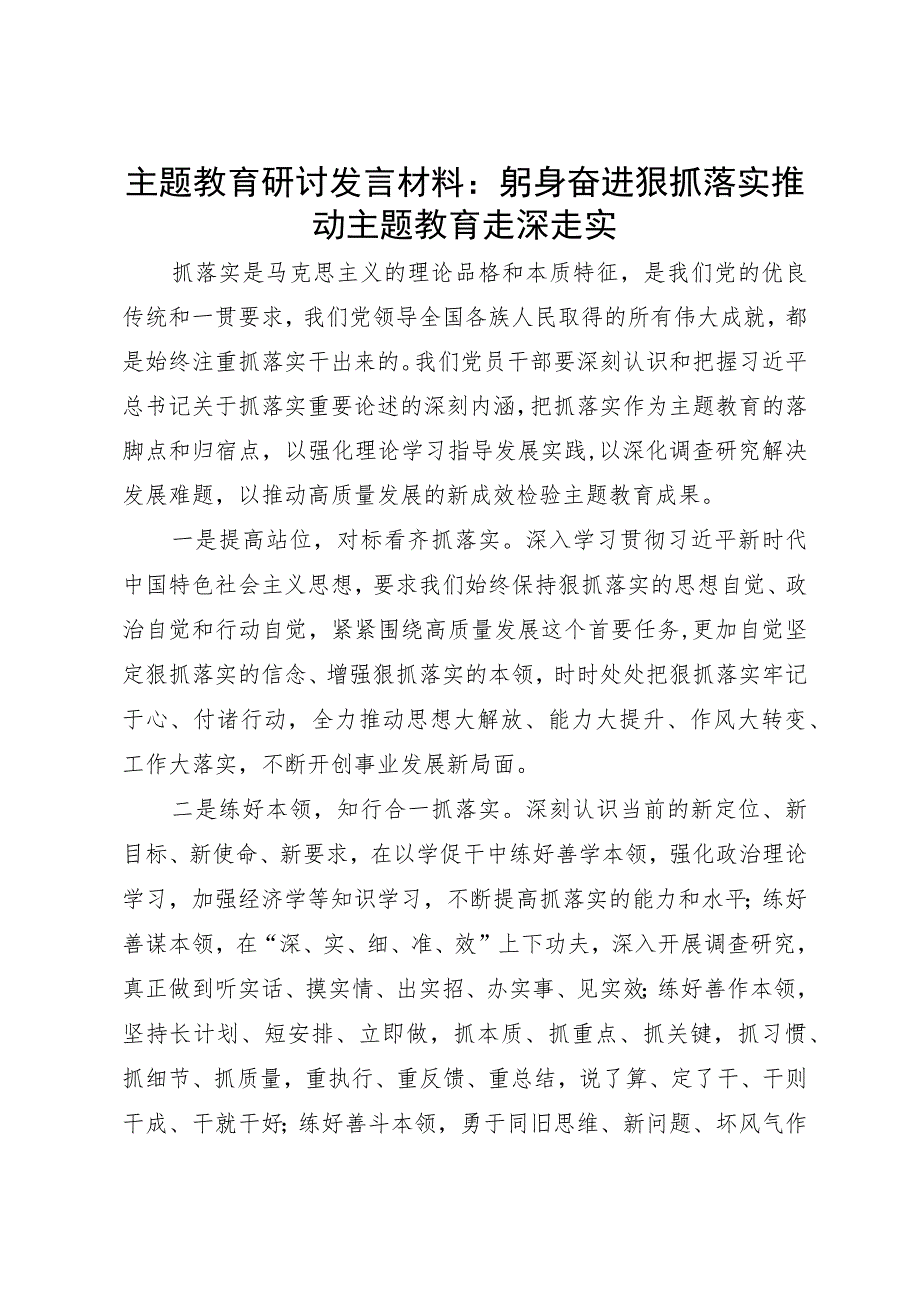 主题教育研讨发言材料：躬身奋进狠抓落实推动主题教育走深走实

抓落实是马克思主义的理论品格和本质特征，是我们党的优良传统和一贯要求，我们党领导全国各族人民取得的所有伟大成就，都是始终注重抓落实干出来的。我们党员干部要深刻认识和把握习近平总书记关于抓落实重要论述的深刻内涵，把抓落实作为主题教育的落脚点和归宿点，以强化理论学习指导发展实践，以深化调查研究解决发展难题，以推动高质量发展的新成效检验主题教育成果。

一是提高站位，对标看齐抓落实。深入学习贯彻习近平新时代中国特色社会主义思想，要求我们始终保持狠抓落实的思想自觉、政治自觉和行动自觉，紧紧围绕高质量发展这个首要任务，更加自觉坚定狠抓落实的信念、增强狠抓落实的本领，时时处处把狠抓落实牢记于心、付诸行动，全力推动思想大解放、能力大提升、作风大转变、工作大落实，不断开创事业发展新局面。

二是练好本领，知行合一抓落实。深刻认识当前的新定位、新目标、新使命、新要求，在以学促干中练好善学本领，强化政治理论学习，加强经济学等知识学习，不断提高抓落实的能力和水平；练好善谋本领，在“深、实、细、准、效”上下功夫，深入开展调查研究，真正做到听实话、摸实情、出实招、办实事、见实效；练好善作本领，坚持长计划、短安排、立即做，抓本质、抓重点、抓关键，抓习惯、抓细节、抓质量，重执行、重反馈、重总结，说了算、定了干、干则干成、干就干好；练好善斗本领，勇于同旧思维、新问题、坏风气作